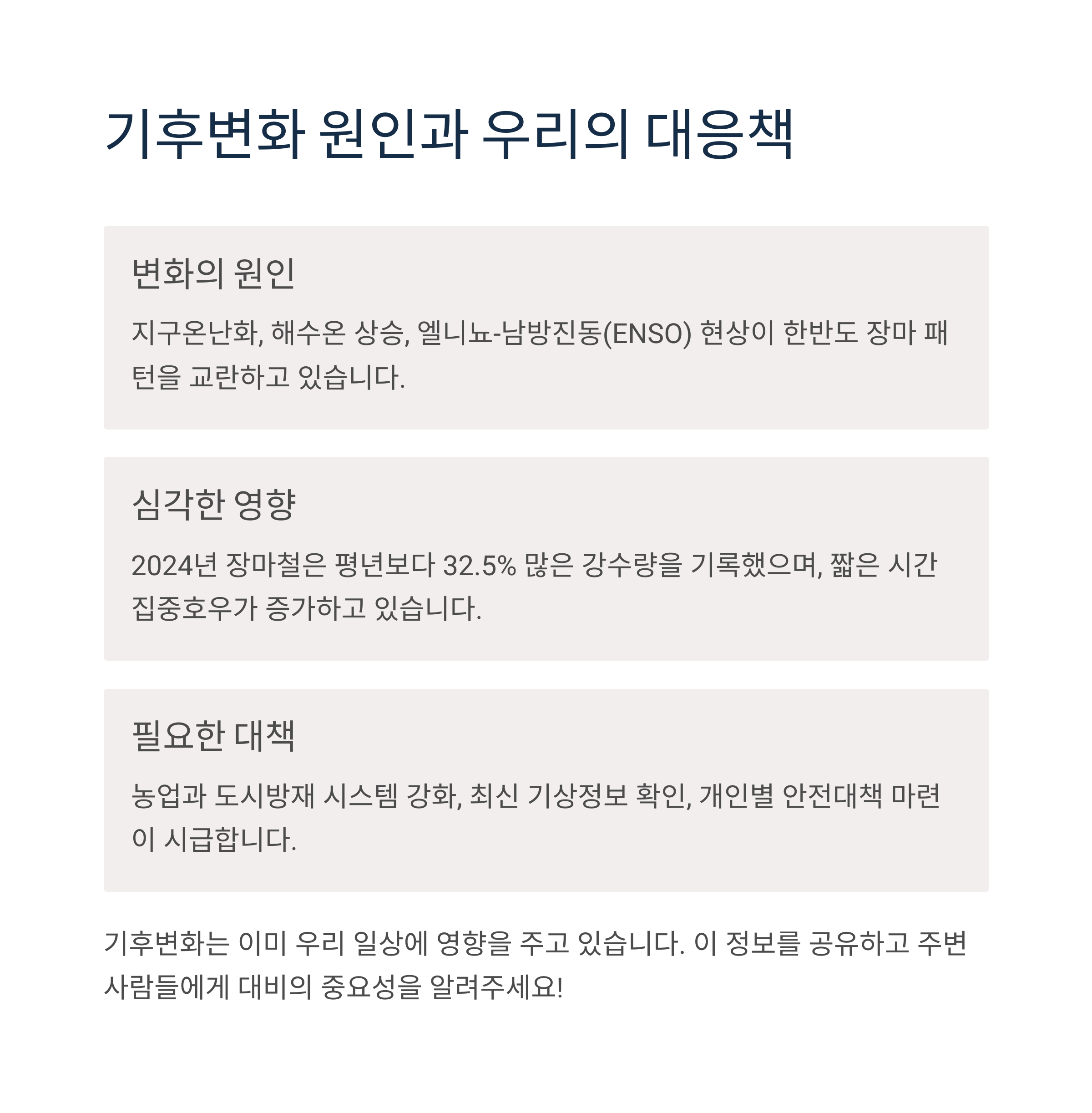 기후변화 원인과 우리의 대응책

변화의 원인

지구온난화, 해수온 상승, 엘니뇨-남방진동(ENSO) 현상이 한반도 장마 패턴을 교란하고 있습니다.

심각한 영향

2024년 장마철은 평년보다 32.5% 많은 강수량을 기록했으며, 짧은 시간 집중호우가 증가하고 있습니다.

필요한 대책

농업과 도시방재 시스템 강화, 최신 기상정보 확인, 개인별 안전대책 마련이 시급합니다.

기후변화는 이미 우리 일상에 영향을 주고 있습니다. 이 정보를 공유하고 주변 사람들에게 대비의 중요성을 알려주세요!